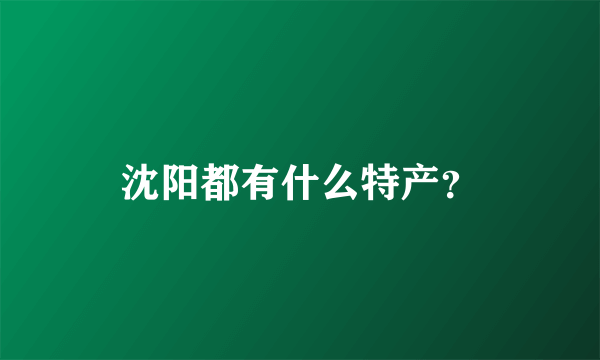 沈阳都有什么特产？